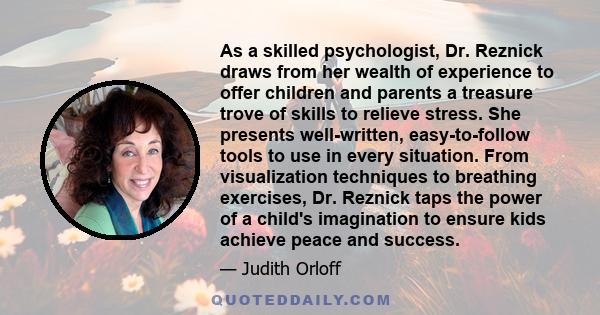 As a skilled psychologist, Dr. Reznick draws from her wealth of experience to offer children and parents a treasure trove of skills to relieve stress. She presents well-written, easy-to-follow tools to use in every situation. From visualization techniques to breathing exercises, Dr. Reznick taps the power of a child's imagination to ensure kids achieve peace and success.

— Judith Orloff

QUOTEDDAILY.COM